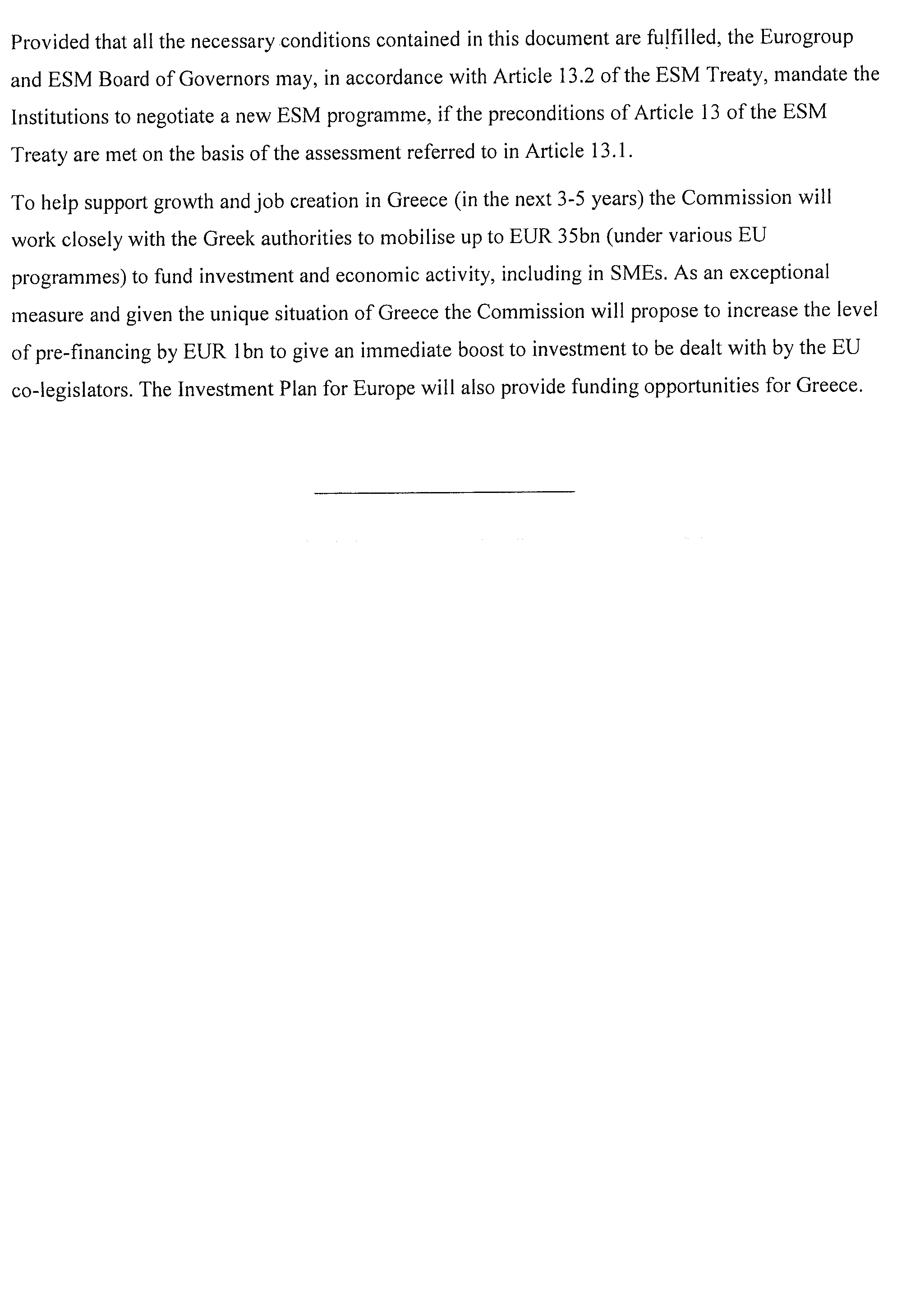 Provided that all the necessary conditions contained in this document are fulfilled, the Eurogroup and ESM Board of Governors may, in accordance with Article 13.2 of the ESM Treaty, mandate the Institutions to negotiate a new ESM programme, if the preconditions of Article 13 of the ESM Treaty are met on the basis of the assessment referred to in Article 13.1.

To help support growth and job creation in Greece (in the next 3-5 years) the Commission will work closely with the Greek authorities to mobilise up to EUR 35bn (under various EU programmes) to fund investment and economic activity, including in SMEs. As an exceptional measure and given the unique situation of Greece the Commission will propose to increase the level of pre-financing by EUR 1bn to give an immediate boost to investment to be dealt with by the EU co-legislators. The Investment Plan for Europe will also provide funding opportunities for Greece.